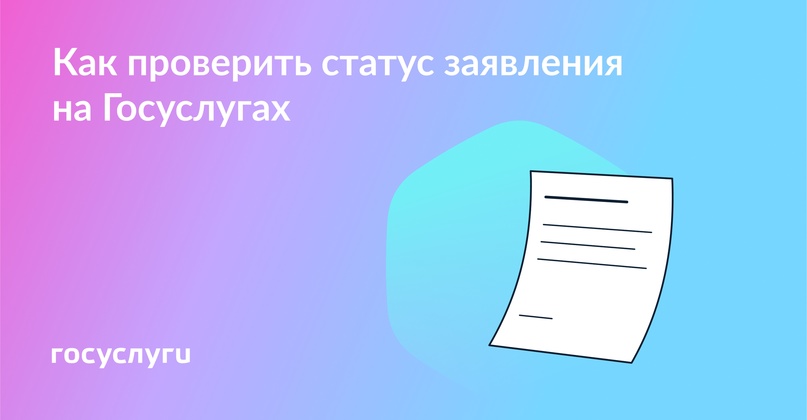 Как проверить статус заявления на Госуслугах

госуслуги